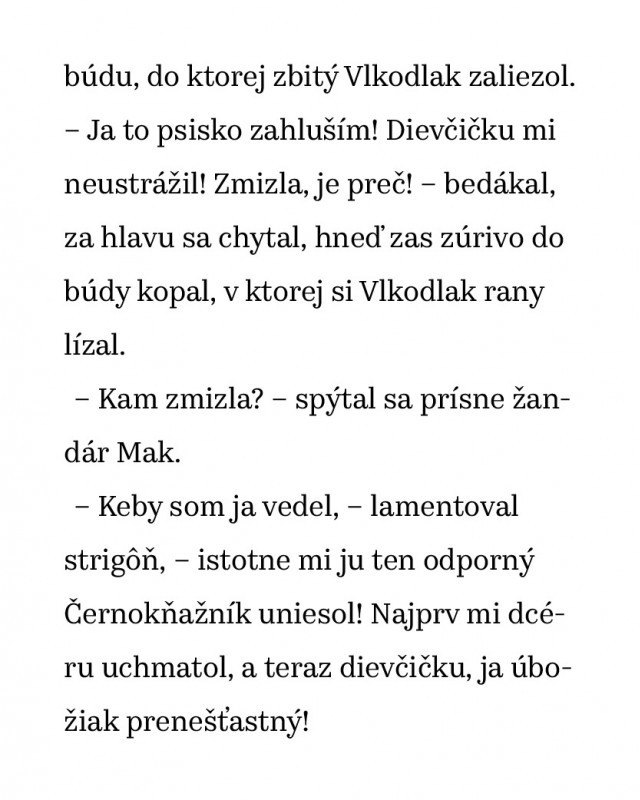 búdu, do ktorej zbitý Vlkodlak zaliezol.
– Ja to psisko zahluším! Dievčičku mi neustrážil! Zmizla, je preč! – bedákal, za hlavu sa chytal, hneď zas zúrivo do búdy kopal, v ktorej si Vlkodlak rany lízal.

– Kam zmizla? – spýtal sa prísne žandár Mak.

– Keby som ja vedel, – lamentoval strigôň, – istotne mi ju ten odporný Černokňažník uniesol! Najprv mi dcéru uchmatol, a teraz dievčičku, ja úbožiak prenešťastný!